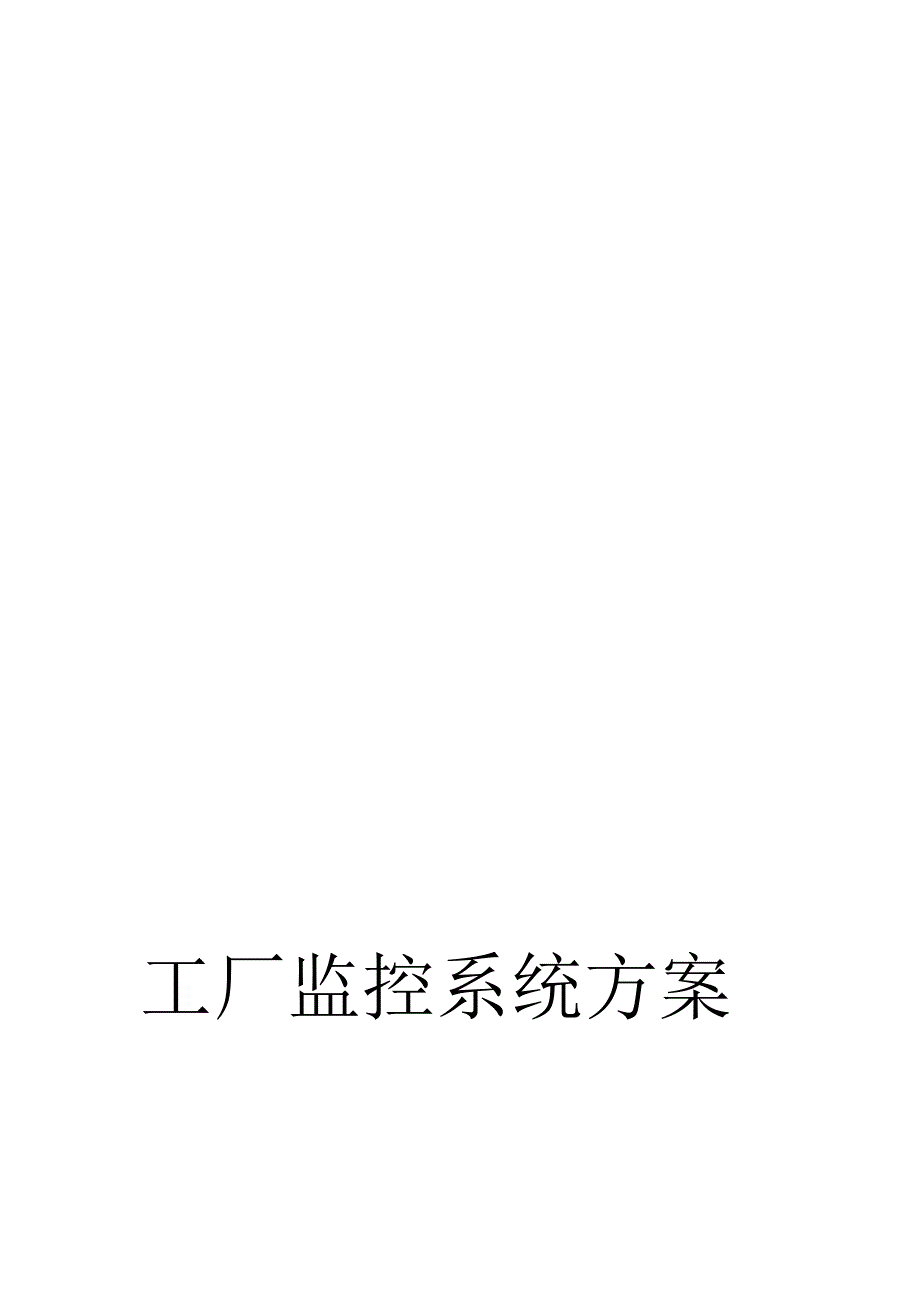 工厂监控系统方案